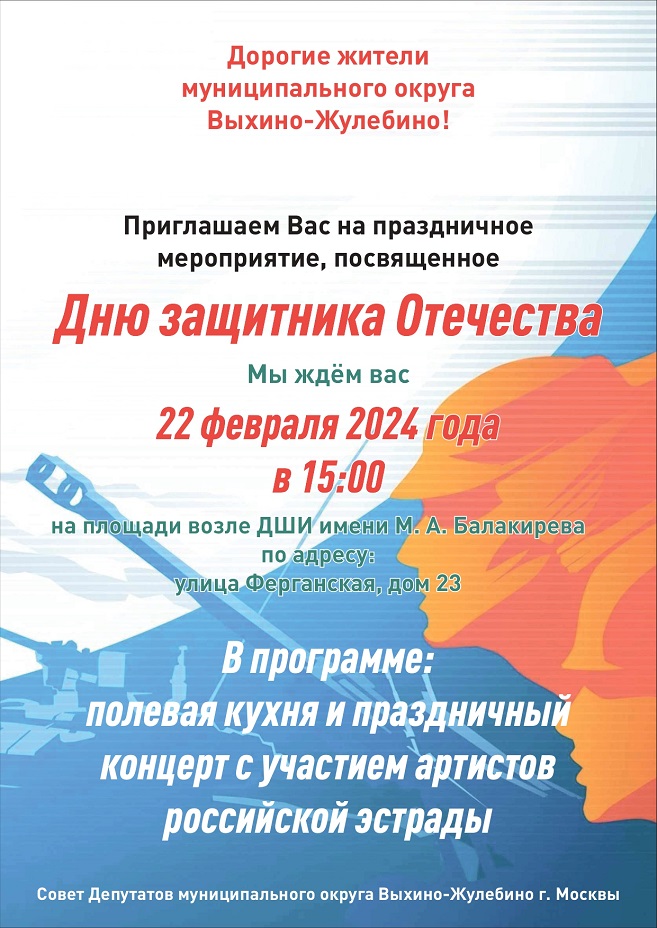 Дорогие жители муниципального округа Выхино-Жулебино!

Приглашаем Вас на праздничное мероприятие, посвященное

Дню защитника Отечества

Мы ждём вас

22 февраля 2024 года
в 15:00

на площади возле ДШИ имени М. А. Балакирева по адресу: улица Ферганская, дом 23

В программе: полевая кухня и праздничный концерт с участием артистов российской эстрады

Совет Депутатов муниципального округа Выхино-Жулебино г. Москвы